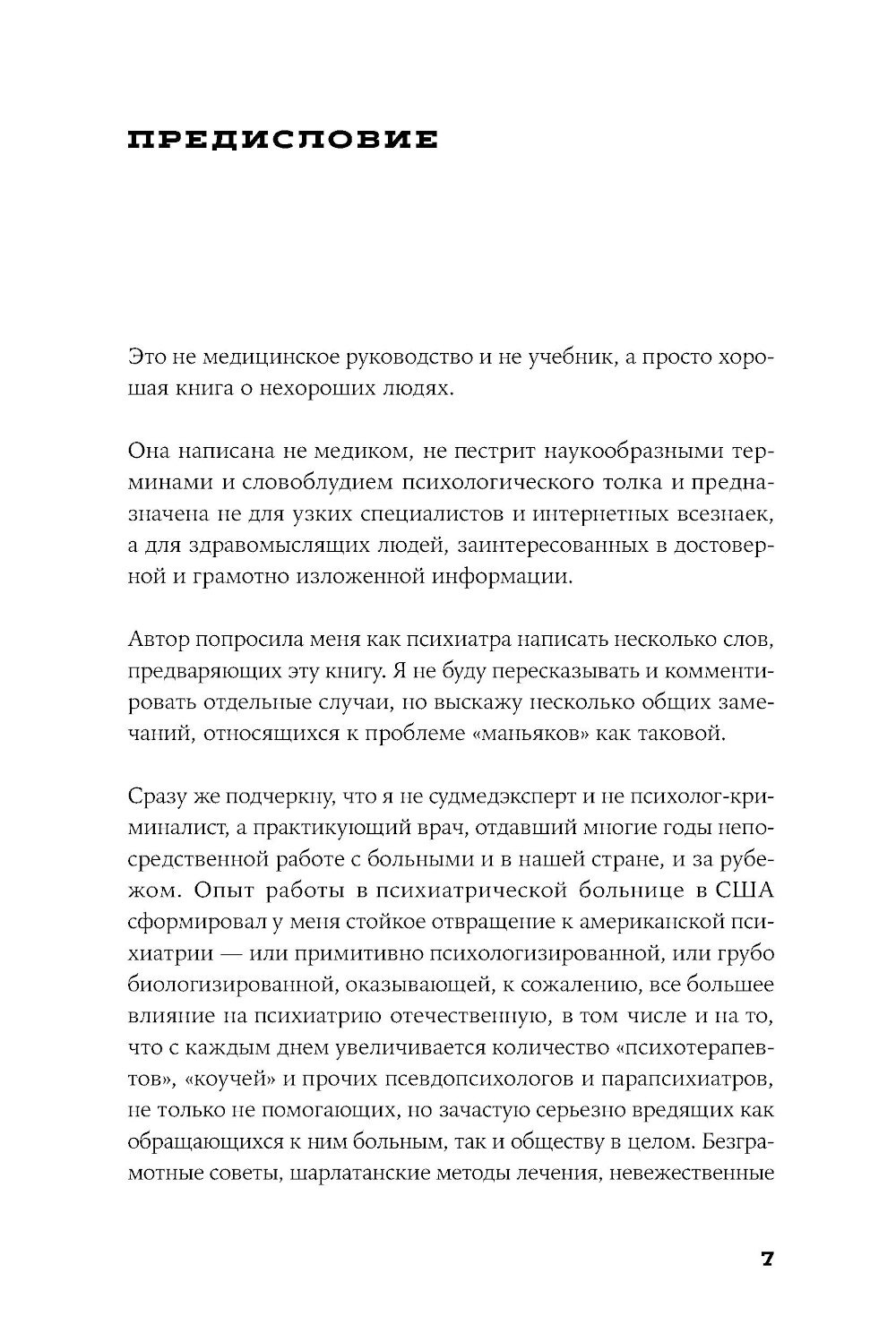 ПРЕДИСЛОВИЕ

Это не медицинское руководство и не учебник, а просто хорошая книга о нехороших людях.

Она написана не медиком, не пестрит наукообразными терминами и словоблудием психологического толка и предназначена не для узких специалистов и интернетных всезнаек, а для здравомыслящих людей, заинтересованных в достоверной и грамотно изложенной информации.

Автор попросила меня как психиатра написать несколько слов, предваряющих эту книгу. Я не буду пересказывать и комментировать отдельные случаи, но выскажу несколько общих замечаний, относящихся к проблеме «маньяков» как таковой.

Сразу же подчеркну, что я не судмедэксперт и не психолог-криминалист, а практикующий врач, отдавший многие годы непосредственной работе с больными и в нашей стране, и за рубежом. Опыт работы в психиатрической больнице в США сформировал у меня стойкое отвращение к американской психиатрии — или примитивно психологизированной, или грубо биологизированной, оказывающей, к сожалению, все большее влияние на психиатрию отечественную, в том числе и на то, что с каждым днем увеличивается количество «психотерапевтов», «коучей» и прочих псевдопсихологов и парапсихиатров, не только не помогающих, но зачастую серьезно вредящих как обращающихся к ним больным, так и обществу в целом. Безграмотные советы, шарлатанские методы лечения, невежественные

7